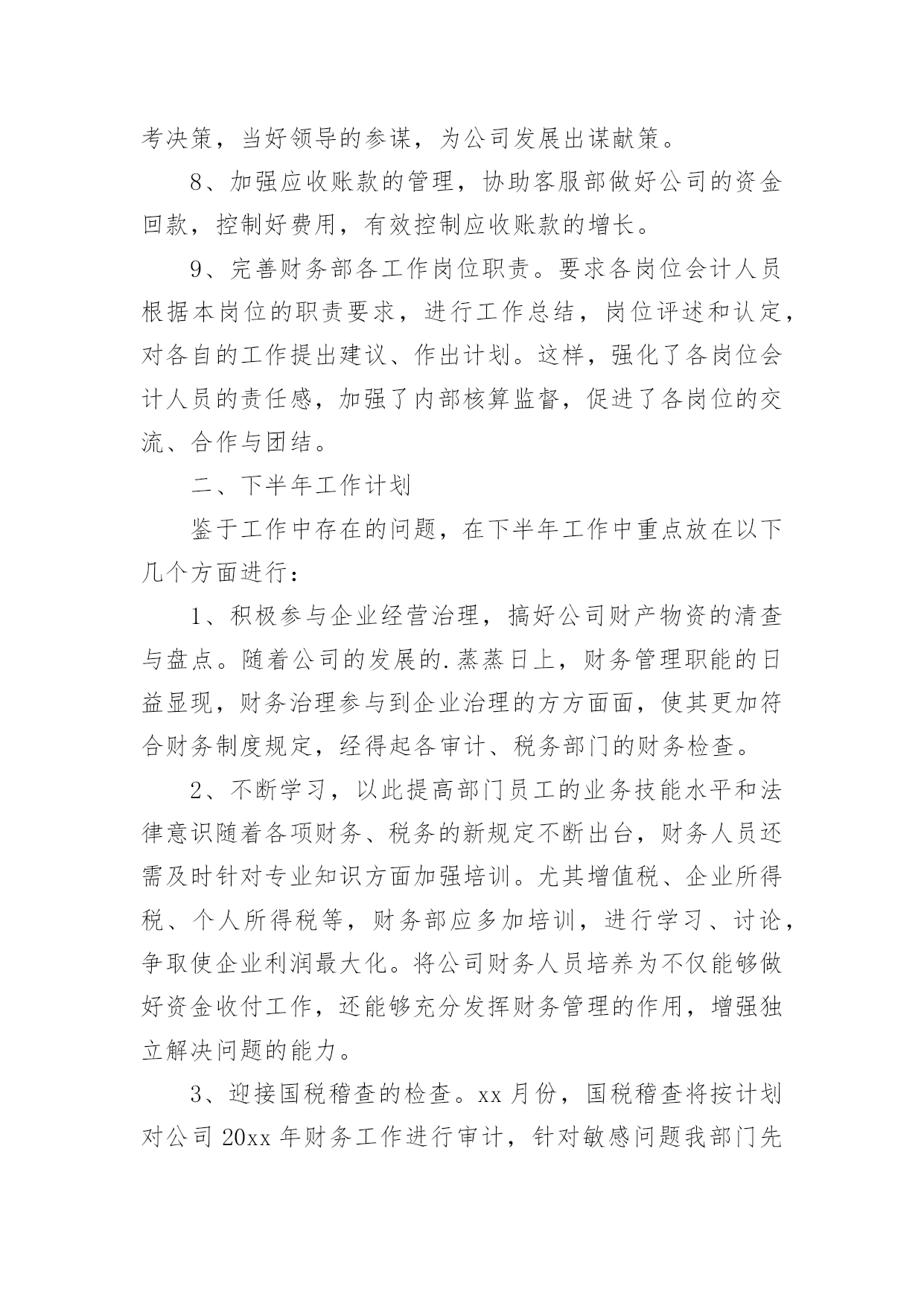 考决策，当好领导的参谋，为公司发展出谋献策。

8、加强应收账款的管理，协助客服部做好公司的资金回款，控制好费用，有效控制应收账款的增长。

9、完善财务部各工作岗位职责。要求各岗位会计人员根据本岗位的职责要求，进行工作总结，岗位评述和认定，对各自的工作提出建议、作出计划。这样，强化了各岗位会计人员的责任感，加强了内部核算监督，促进了各岗位的交流、合作与团结。

二、下半年工作计划

鉴于工作中存在的问题，在下半年工作中重点放在以下几个方面进行：

1、积极参与企业经营治理，搞好公司财产物资的清查与盘点。随着公司的发展的.蒸蒸日上，财务管理职能的日益显现，财务治理参与到企业治理的方方面面，使其更加符合财务制度规定，经得起各审计、税务部门的财务检查。

2、不断学习，以此提高部门员工的业务技能水平和法律意识随着各项财务、税务的新规定不断出台，财务人员还需及时针对专业知识方面加强培训。尤其增值税、企业所得税、个人所得税等，财务部应多加培训，进行学习、讨论，争取使企业利润最大化。将公司财务人员培养为不仅能够做好资金收付工作，还能够充分发挥财务管理的作用，增强独立解决问题的能力。

3、迎接国税稽查的检查。xx月份，国税稽查将按计划对公司20xx年财务工作进行审计，针对敏感问题我部门先